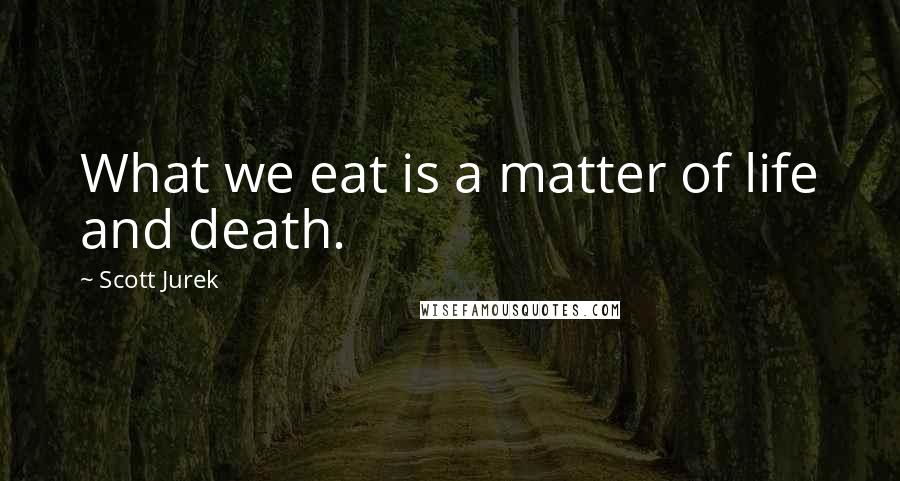 What we eat is a matter of life and death.

~ Scott Jurek

WISEFAMOUSQUOTES.COM